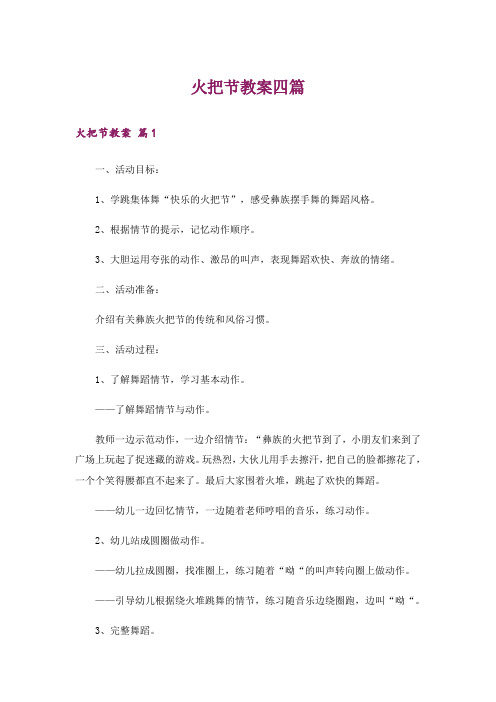 火把节教案四篇

火把节教案 篇1

一、活动目标：

1、学跳集体舞“快乐的火把节”，感受彝族摆手舞的舞蹈风格。

2、根据情节的提示，记忆动作顺序。

3、大胆运用夸张的动作、激昂的叫声，表现舞蹈欢快、奔放的情绪。

二、活动准备：

介绍有关彝族火把节的传统和风俗习惯。

三、活动过程：

1、了解舞蹈情节，学习基本动作。

——了解舞蹈情节与动作。

教师一边示范动作，一边介绍情节：“彝族的火把节到了，小朋友们来到了广场上玩起了捉迷藏的游戏。玩热烈，大伙儿用手去擦汗，把自己的脸都擦花了，一个个笑得腰都直不起来了。最后大家围着火堆，跳起了欢快的舞蹈。

——幼儿一边回忆情节，一边随着老师哼唱的音乐，练习动作。

2、幼儿站成圆圈做动作。

——幼儿拉成圆圈，找准圈上，练习随着“呦“的叫声转向圈上做动作。

——引导幼儿根据绕火堆跳舞的情节，练习随音乐边绕圈跑，边叫“呦“。

3、完整舞蹈。